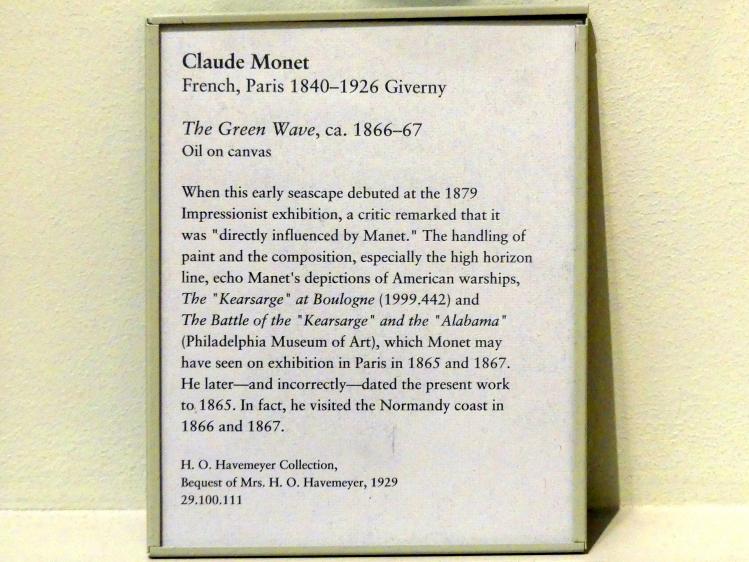 Claude Monet
French, Paris 1840–1926 Giverny

The Green Wave, ca. 1866–67
Oil on canvas

When this early seascape debuted at the 1879 Impressionist exhibition, a critic remarked that it was "directly influenced by Manet." The handling of paint and the composition, especially the high horizon line, echo Manet's depictions of American warships, The "Kearsarge" at Boulogne (1999.442) and The Battle of the "Kearsarge" and the "Alabama" (Philadelphia Museum of Art), which Monet may have seen on exhibition in Paris in 1865 and 1867. He later—and incorrectly—dated the present work to 1865. In fact, he visited the Normandy coast in 1866 and 1867.

H. O. Havemeyer Collection,
Bequest of Mrs. H. O. Havemeyer, 1929
29.100.111